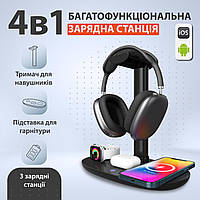 4в1 БАГАТОФУНКЦІОНАЛЬНА ЗАРЯДНА СТАНЦІЯ

iOS

Тримач для навушників

Підставка для гарнітури

3 зарядні станції